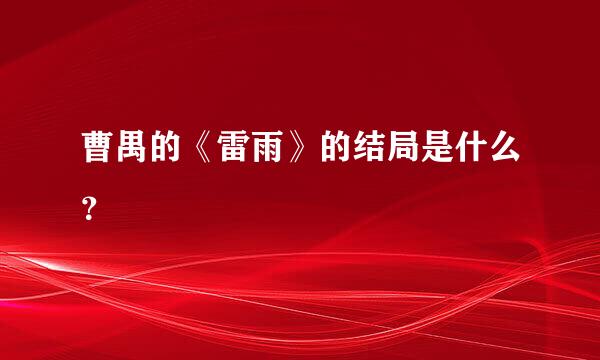 曹禺的《雷雨》的结局是什么？